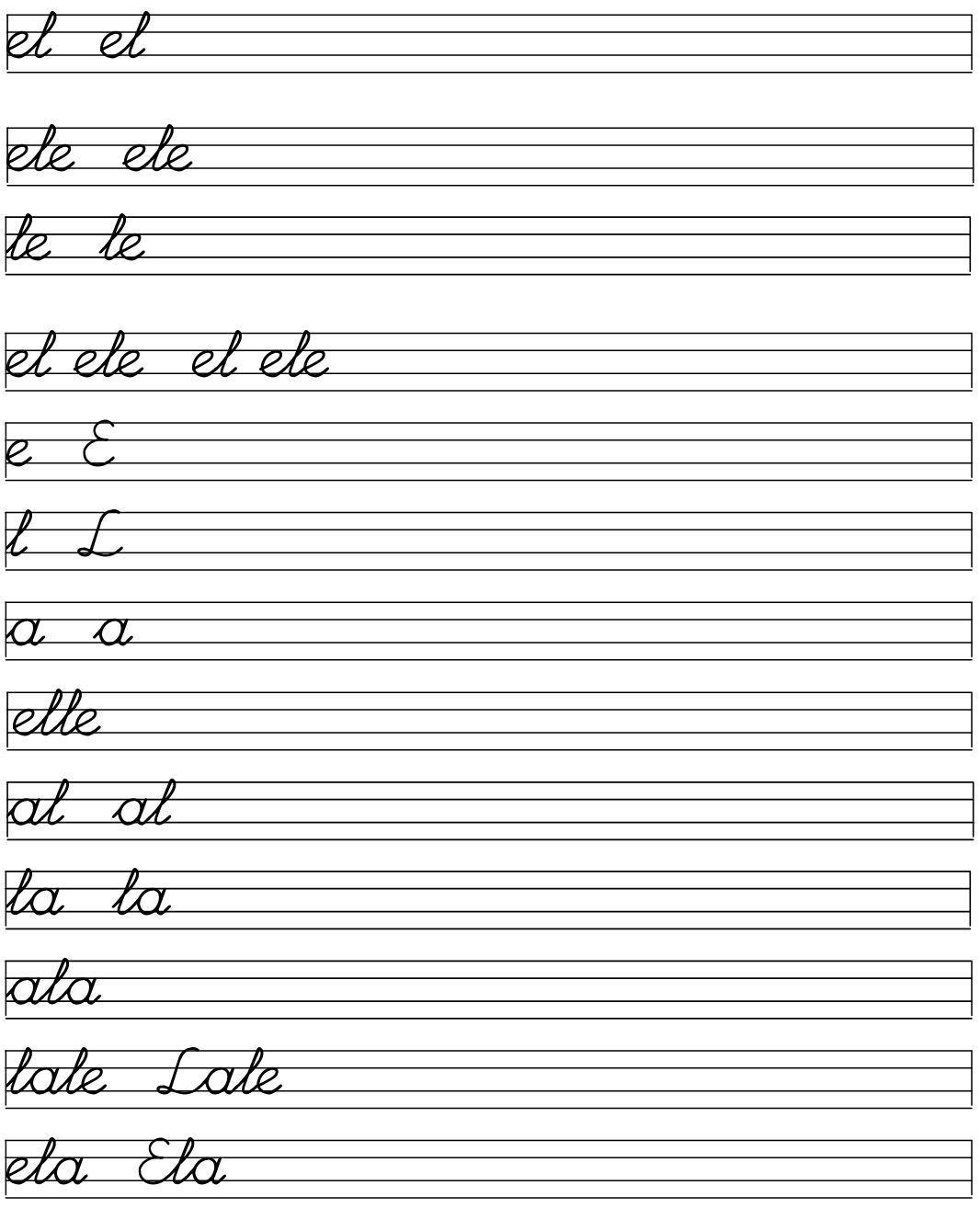 el el

ele ele

le le

el ele el ele

e E

l L

a a

elle

al al

la la

ala

lale Lale

ela Ela